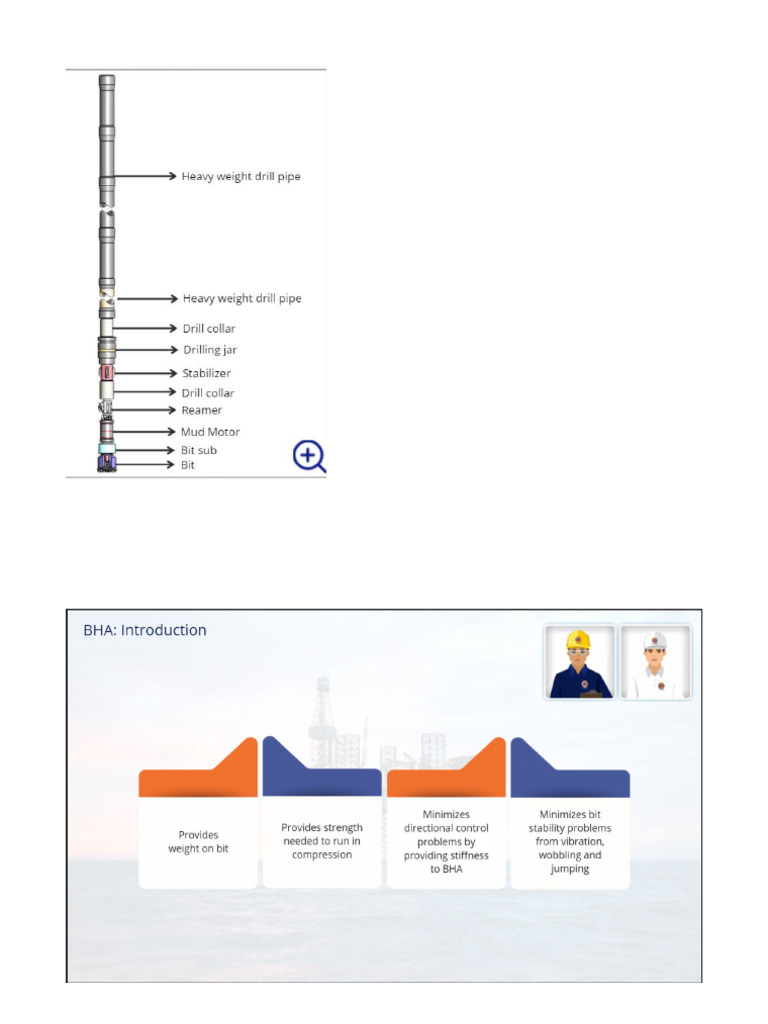 Heavy weight drill pipe
Heavy weight drill pipe
Drill collar
Drilling jar
Stabilizer
Drill collar
Reamer
Mud Motor
Bit sub
Bit

BHA: Introduction

Provides weight on bit

Provides strength needed to run in compression

Minimizes directional control problems by providing stiffness to BHA

Minimizes bit stability problems from vibration, wobbling and jumping